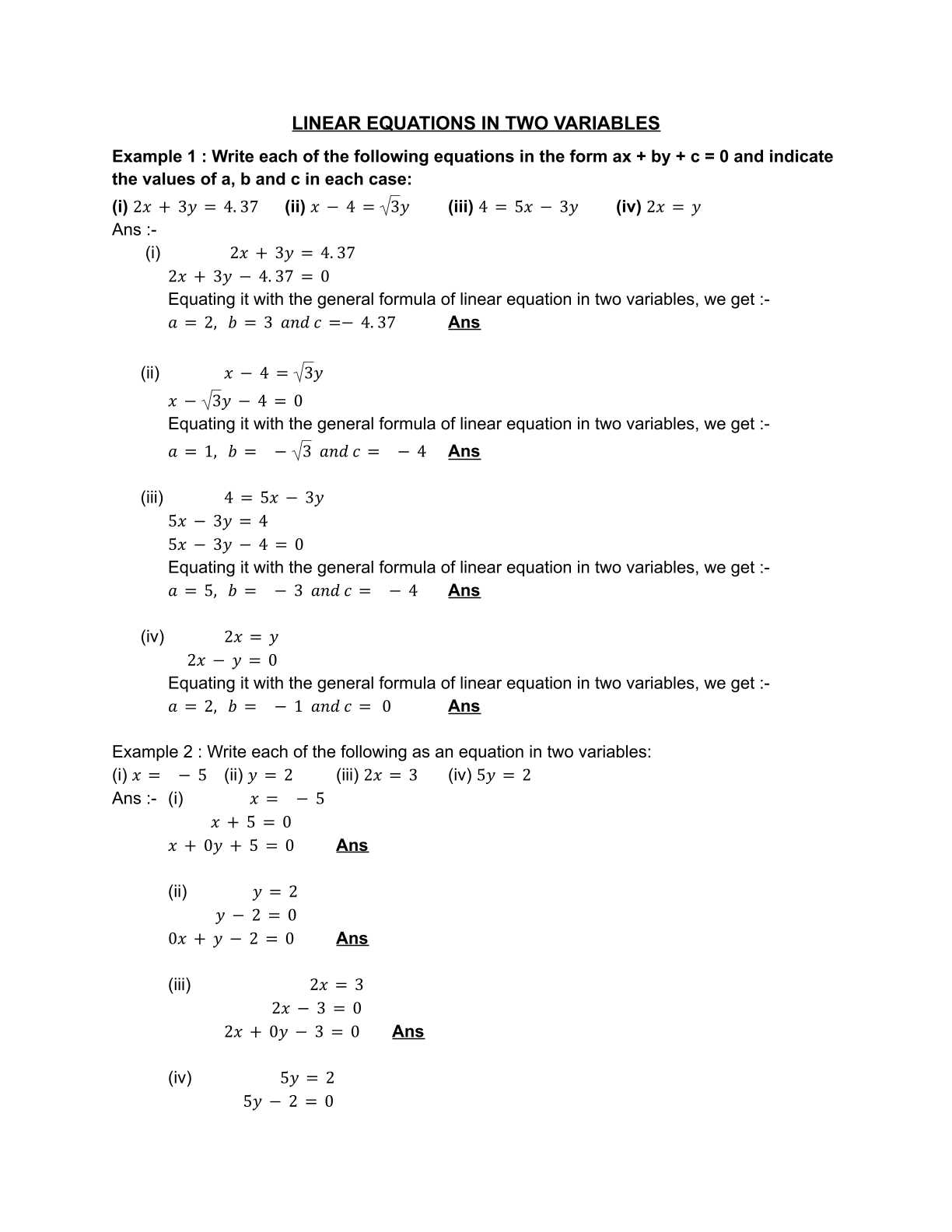 LINEAR EQUATIONS IN TWO VARIABLES

Example 1 : Write each of the following equations in the form ax + by + c = 0 and indicate the values of a, b and c in each case:

(i) $2x + 3y = 4.37$ (ii) $x - 4 = \sqrt{3}y$ (iii) $4 = 5x - 3y$ (iv) $2x = y$

Ans :-

(i) $2x + 3y = 4.37$

$2x + 3y - 4.37 = 0$

Equating it with the general formula of linear equation in two variables, we get :-

$a = 2,\ b = 3\ and\ c = -4.37$ Ans

(ii) $x - 4 = \sqrt{3}y$

$x - \sqrt{3}y - 4 = 0$

Equating it with the general formula of linear equation in two variables, we get :-

$a = 1,\ b = -\sqrt{3}\ and\ c = -4$ Ans

(iii) $4 = 5x - 3y$

$5x - 3y = 4$

$5x - 3y - 4 = 0$

Equating it with the general formula of linear equation in two variables, we get :-

$a = 5,\ b = -3\ and\ c = -4$ Ans

(iv) $2x = y$

$2x - y = 0$

Equating it with the general formula of linear equation in two variables, we get :-

$a = 2,\ b = -1\ and\ c = 0$ Ans

Example 2 : Write each of the following as an equation in two variables:

(i) $x = -5$ (ii) $y = 2$ (iii) $2x = 3$ (iv) $5y = 2$

Ans :- (i) $x = -5$

$x + 5 = 0$

$x + 0y + 5 = 0$ Ans

(ii) $y = 2$

$y - 2 = 0$

$0x + y - 2 = 0$ Ans

(iii) $2x = 3$

$2x - 3 = 0$

$2x + 0y - 3 = 0$ Ans

(iv) $5y = 2$

$5y - 2 = 0$